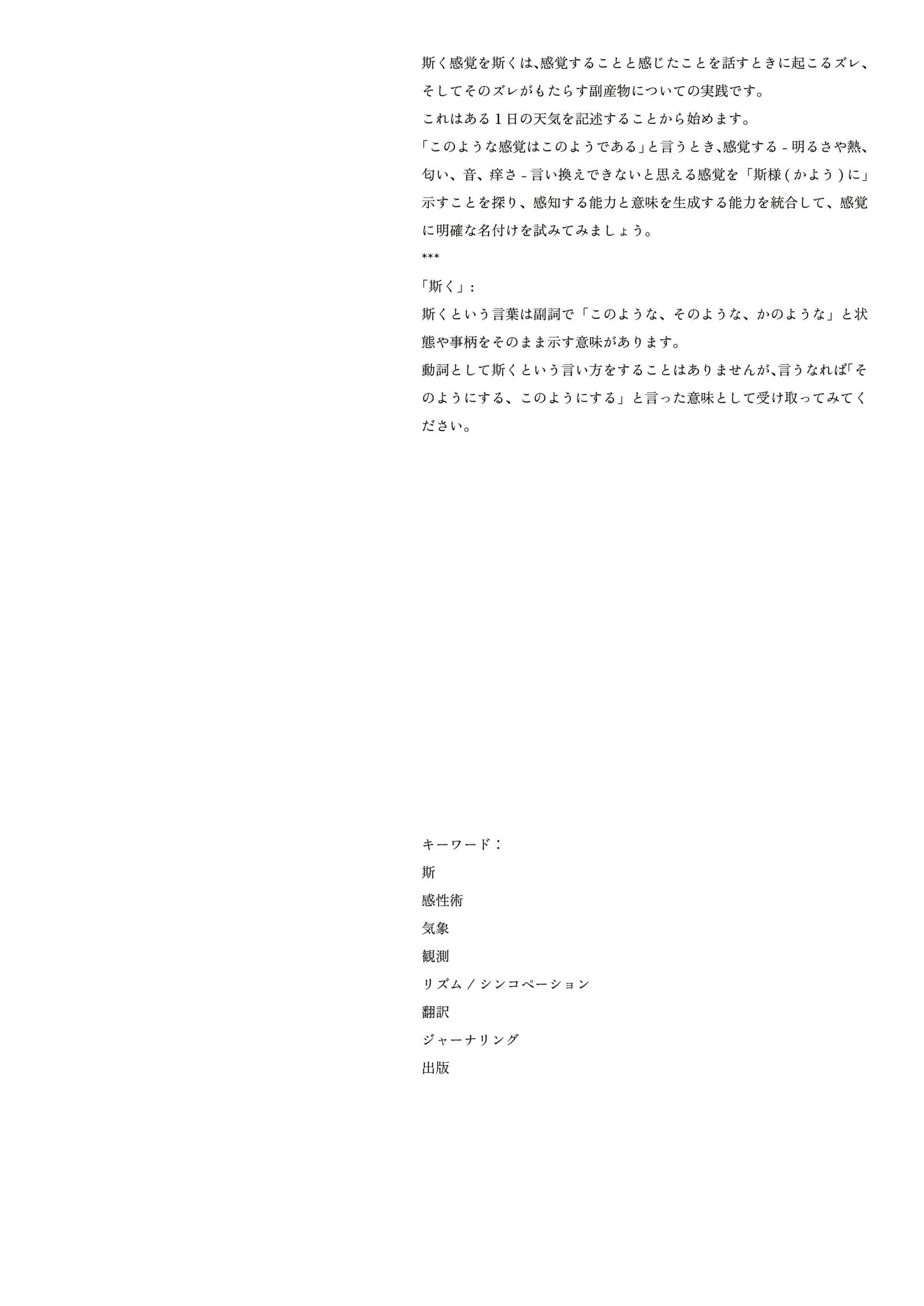 斯く感覚を斯くは、感覚することと感じたことを話すときに起こるズレ、そしてそのズレがもたらす副産物についての実践です。
これはある１日の天気を記述することから始めます。
「このような感覚はこのようである」と言うとき、感覚する - 明るさや熱、匂い、音、痒さ - 言い換えできないと思える感覚を「斯様 ( かよう ) に」示すことを探り、感知する能力と意味を生成する能力を統合して、感覚に明確な名付けを試みてみましょう。
***
「斯く」:
斯くという言葉は副詞で「このような、そのような、かのような」と状態や事柄をそのまま示す意味があります。
動詞として斯くという言い方をすることはありませんが、言うなれば「そのようにする、このようにする」と言った意味として受け取ってみてください。

キーワード：
斯
感性術
気象
観測
リズム / シンコペーション
翻訳
ジャーナリング
出版